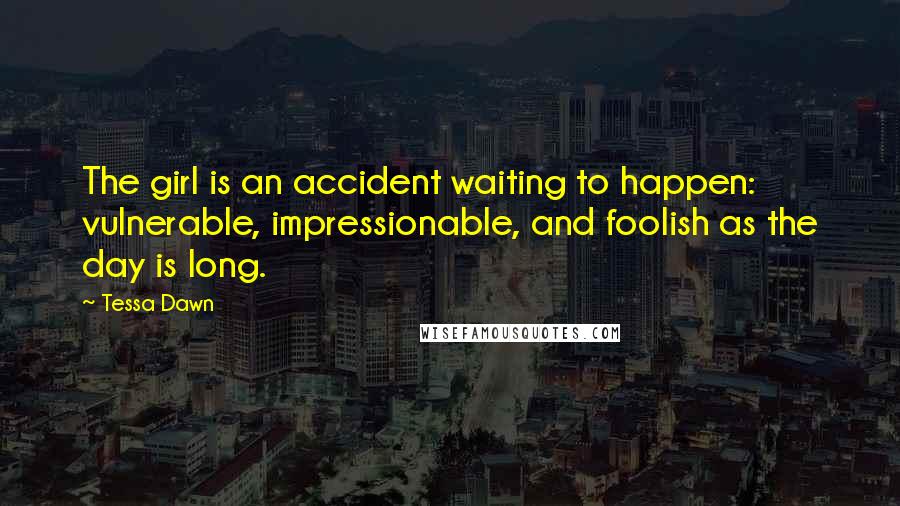 The girl is an accident waiting to happen: vulnerable, impressionable, and foolish as the day is long.

~ Tessa Dawn

WISEFAMOUSQUOTES.COM